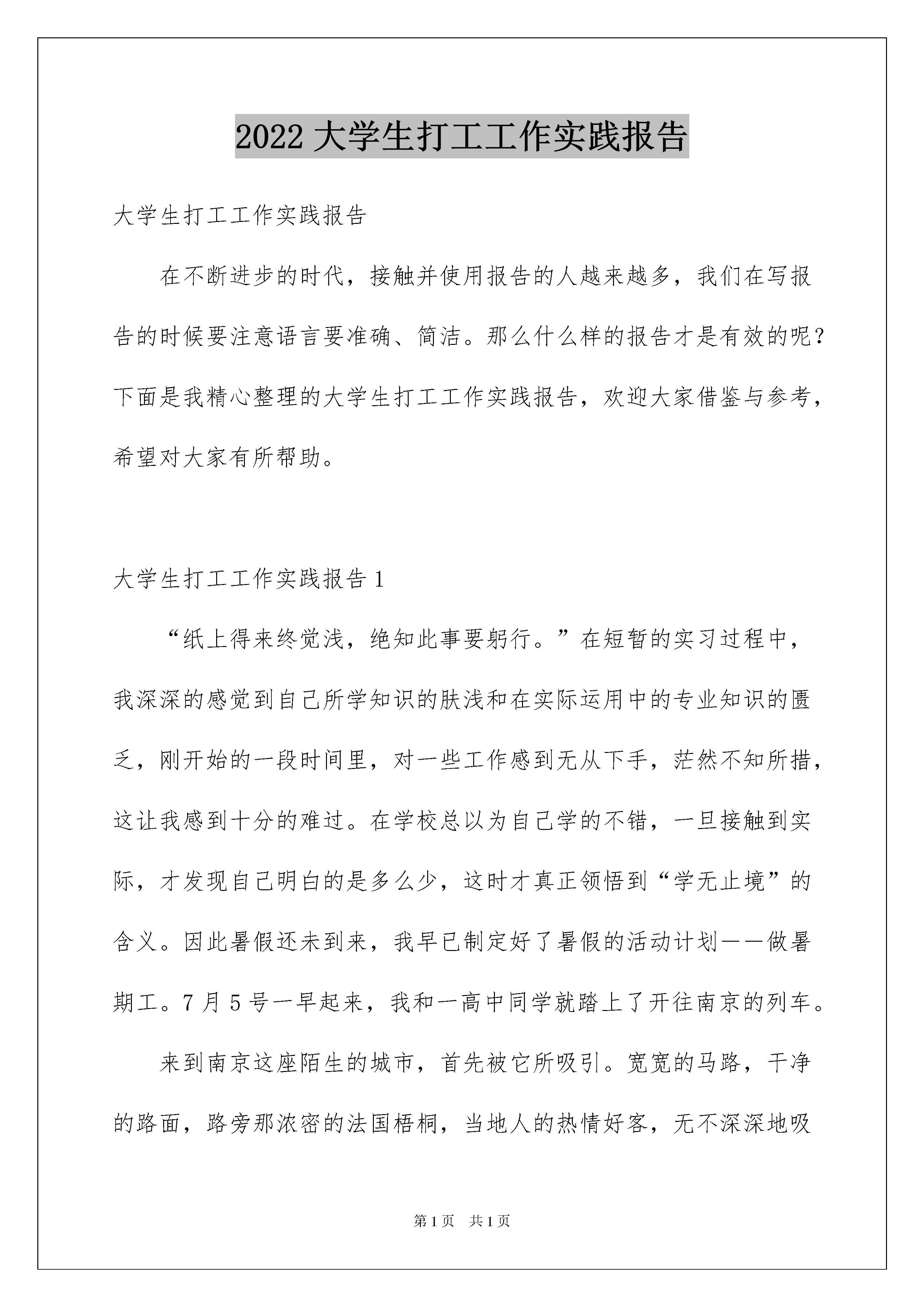 2022 大学生打工工作实践报告

大学生打工工作实践报告

在不断进步的时代，接触并使用报告的人越来越多，我们在写报告的时候要注意语言要准确、简洁。那么什么样的报告才是有效的呢？下面是我精心整理的大学生打工工作实践报告，欢迎大家借鉴与参考，希望对大家有所帮助。

大学生打工工作实践报告 1

“纸上得来终觉浅，绝知此事要躬行。”在短暂的实习过程中，我深深的感觉到自己所学知识的肤浅和在实际运用中的专业知识的匮乏，刚开始的一段时间里，对一些工作感到无从下手，茫然不知所措，这让我感到十分的难过。在学校总以为自己学的不错，一旦接触到实际，才发现自己明白的是多么少，这时才真正领悟到“学无止境”的含义。因此暑假还未到来，我早已制定好了暑假的活动计划——做暑期工。7 月 5 号一早起来，我和一高中同学就踏上了开往南京的列车。

来到南京这座陌生的城市，首先被它所吸引。宽宽的马路，干净的路面，路旁那浓密的法国梧桐，当地人的热情好客，无不深深地吸

第 1 页　共 1 页